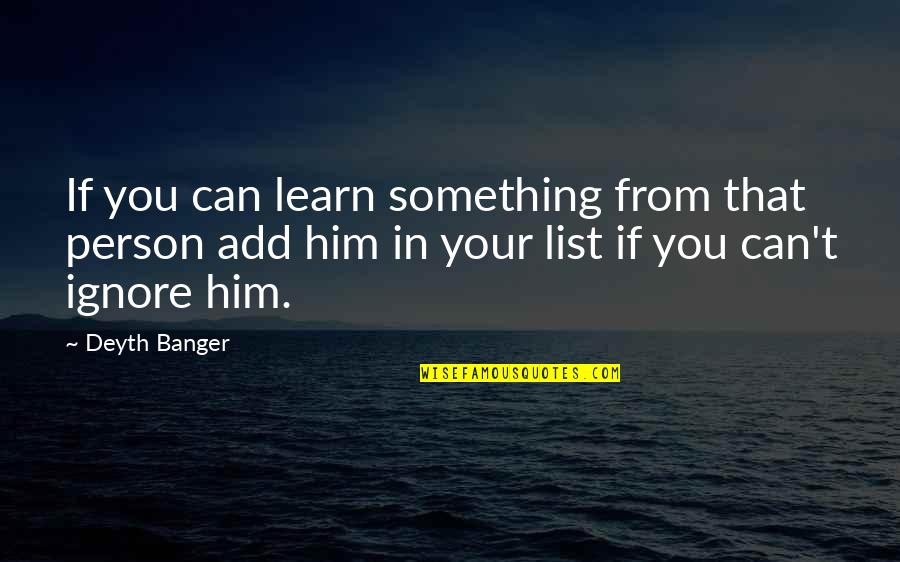 If you can learn something from that person add him in your list if you can't ignore him.

~ Deyth Banger

WISEFAMOUSQUOTES.COM